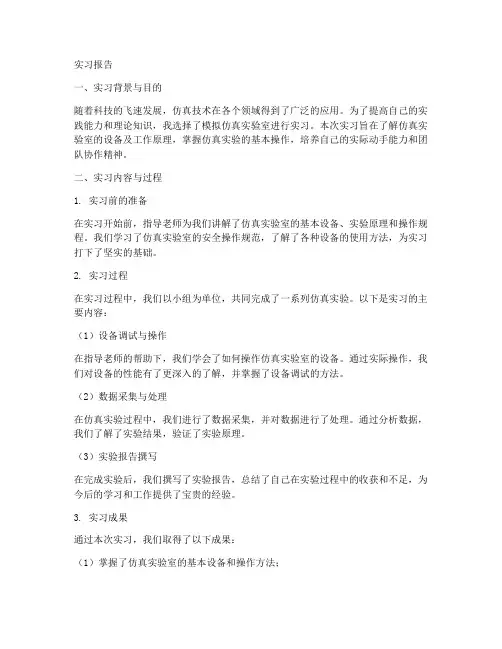 实习报告

一、实习背景与目的

随着科技的飞速发展，仿真技术在各个领域得到了广泛的应用。为了提高自己的实践能力和理论知识，我选择了模拟仿真实验室进行实习。本次实习旨在了解仿真实验室的设备及工作原理，掌握仿真实验的基本操作，培养自己的实际动手能力和团队协作精神。

二、实习内容与过程

1. 实习前的准备

在实习开始前，指导老师为我们讲解了仿真实验室的基本设备、实验原理和操作规程。我们学习了仿真实验室的安全操作规范，了解了各种设备的使用方法，为实习打下了坚实的基础。

2. 实习过程

在实习过程中，我们以小组为单位，共同完成了一系列仿真实验。以下是实习的主要内容：

（1）设备调试与操作

在指导老师的帮助下，我们学会了如何操作仿真实验室的设备。通过实际操作，我们对设备的性能有了更深入的了解，并掌握了设备调试的方法。

（2）数据采集与处理

在仿真实验过程中，我们进行了数据采集，并对数据进行了处理。通过分析数据，我们了解了实验结果，验证了实验原理。

（3）实验报告撰写

在完成实验后，我们撰写了实验报告，总结了自己在实验过程中的收获和不足，为今后的学习和工作提供了宝贵的经验。

3. 实习成果

通过本次实习，我们取得了以下成果：

（1）掌握了仿真实验室的基本设备和操作方法；